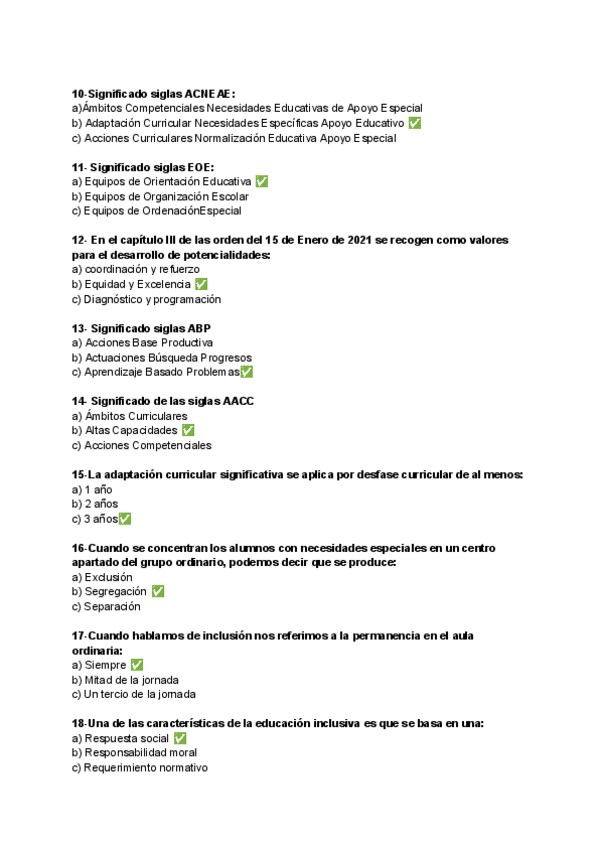 10-Significado siglas ACNEAE:
a)Ámbitos Competenciales Necesidades Educativas de Apoyo Especial
b) Adaptación Curricular Necesidades Específicas Apoyo Educativo ✅
c) Acciones Curriculares Normalización Educativa Apoyo Especial

11- Significado siglas EOE:
a) Equipos de Orientación Educativa ✅
b) Equipos de Organización Escolar
c) Equipos de OrdenaciónEspecial

12- En el capítulo III de las orden del 15 de Enero de 2021 se recogen como valores para el desarrollo de potencialidades:
a) coordinación y refuerzo
b) Equidad y Excelencia ✅
c) Diagnóstico y programación

13- Significado siglas ABP
a) Acciones Base Productiva
b) Actuaciones Búsqueda Progresos
c) Aprendizaje Basado Problemas✅

14- Significado de las siglas AACC
a) Ámbitos Curriculares
b) Altas Capacidades ✅
c) Acciones Competenciales

15-La adaptación curricular significativa se aplica por desfase curricular de al menos:
a) 1 año
b) 2 años
c) 3 años✅

16-Cuando se concentran los alumnos con necesidades especiales en un centro apartado del grupo ordinario, podemos decir que se produce:
a) Exclusión
b) Segregación ✅
c) Separación

17-Cuando hablamos de inclusión nos referimos a la permanencia en el aula ordinaria:
a) Siempre ✅
b) Mitad de la jornada
c) Un tercio de la jornada

18-Una de las características de la educación inclusiva es que se basa en una:
a) Respuesta social ✅
b) Responsabilidad moral
c) Requerimiento normativo